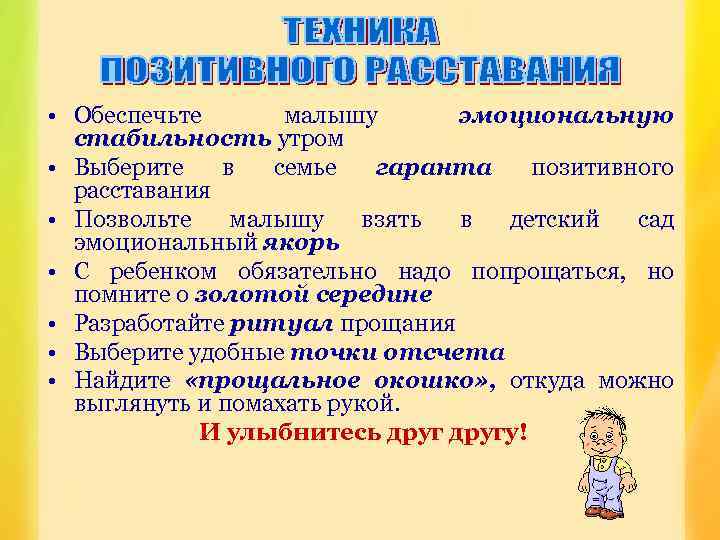 ТЕХНИКА
ПОЗИТИВНОГО РАССТАВАНИЯ

• Обеспечьте малышу эмоциональную стабильность утром
• Выберите в семье гаранта позитивного расставания
• Позвольте малышу взять в детский сад эмоциональный якорь
• С ребенком обязательно надо попрощаться, но помните о золотой середине
• Разработайте ритуал прощания
• Выберите удобные точки отсчета
• Найдите «прощальное окошко», откуда можно выглянуть и помахать рукой.

И улыбнитесь друг другу!